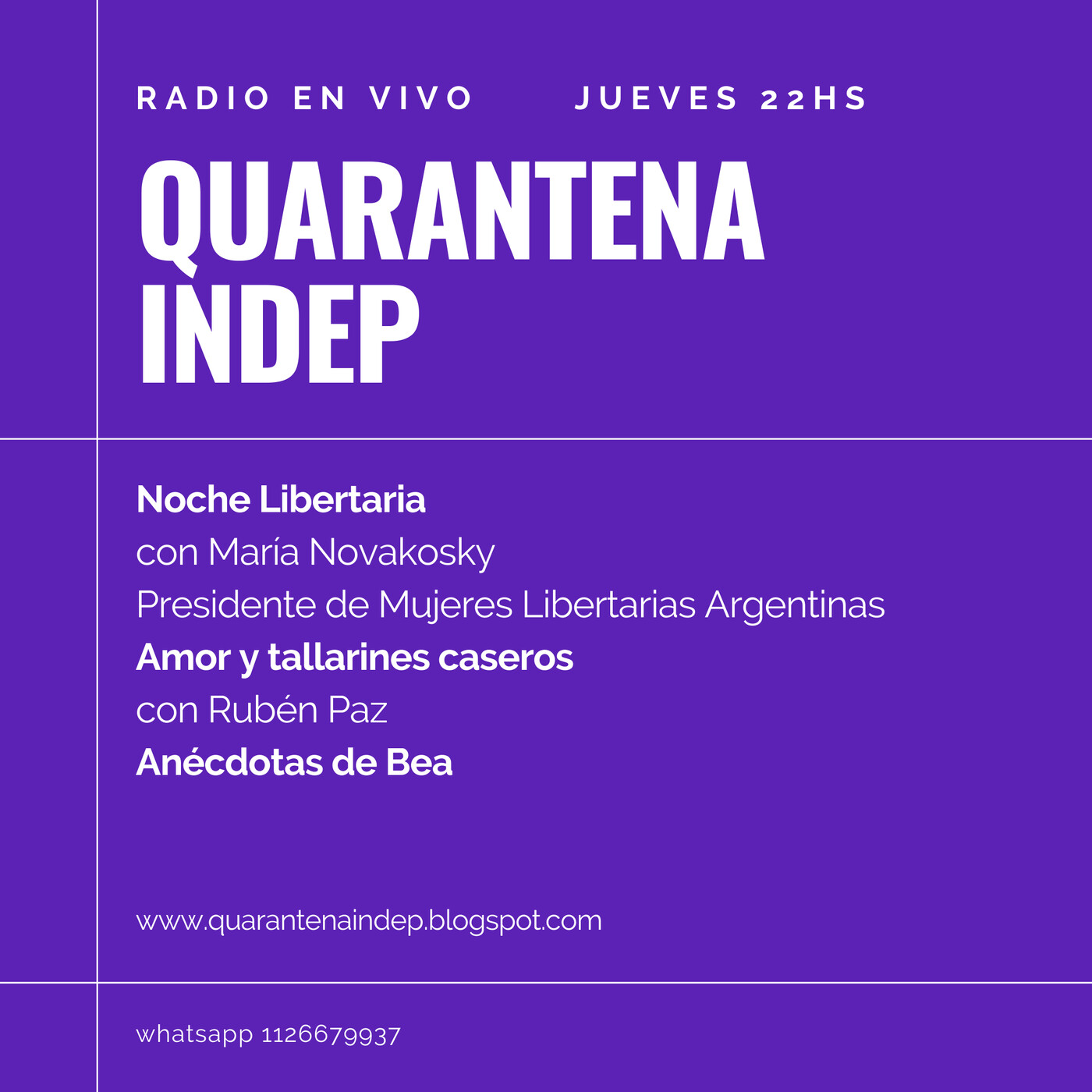 RADIO EN VIVO JUEVES 22HS

QUARANTENA INDEP

Noche Libertaria
con María Novakosky
Presidente de Mujeres Libertarias Argentinas
Amor y tallarines caseros
con Rubén Paz
Anécdotas de Bea

www.quarantenaindep.blogspot.com

whatsapp 1126679937